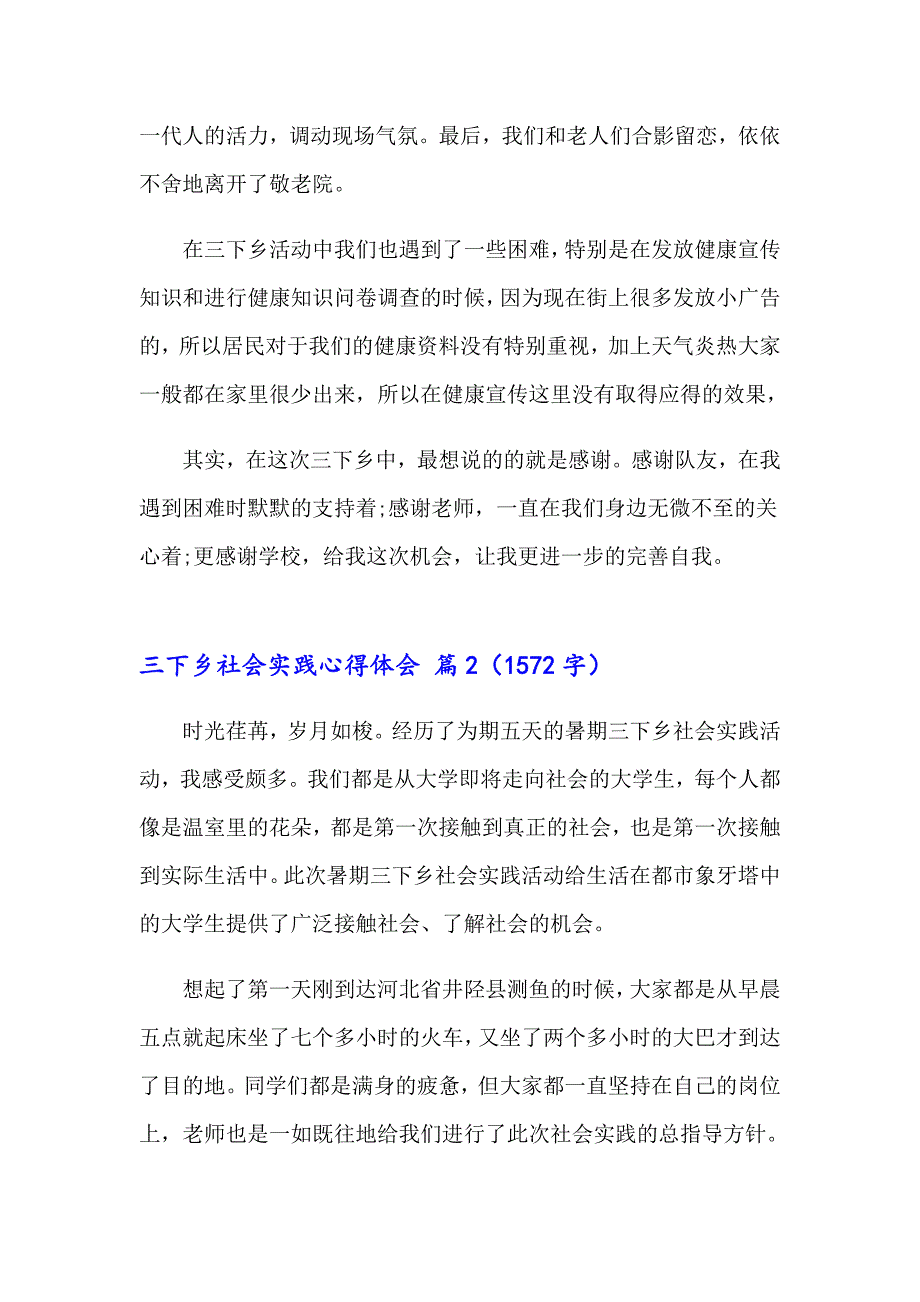 一代人的活力，调动现场气氛。最后，我们和老人们合影留恋，依依不舍地离开了敬老院。

在三下乡活动中我们也遇到了一些困难，特别是在发放健康宣传知识和进行健康知识问卷调查的时候，因为现在街上很多发放小广告的，所以居民对于我们的健康资料没有特别重视，加上天气炎热大家一般都在家里很少出来，所以在健康宣传这里没有取得应得的效果，

其实，在这次三下乡中，最想说的的就是感谢。感谢队友，在我遇到困难时默默的支持着;感谢老师，一直在我们身边无微不至的关心着;更感谢学校，给我这次机会，让我更进一步的完善自我。

三下乡社会实践心得体会 篇2（1572字）

时光荏苒，岁月如梭。经历了为期五天的暑期三下乡社会实践活动，我感受颇多。我们都是从大学即将走向社会的大学生，每个人都像是温室里的花朵，都是第一次接触到真正的社会，也是第一次接触到实际生活中。此次暑期三下乡社会实践活动给生活在都市象牙塔中的大学生提供了广泛接触社会、了解社会的机会。

想起了第一天刚到达河北省井陉县测鱼的时候，大家都是从早晨五点就起床坐了七个多小时的火车，又坐了两个多小时的大巴才到达了目的地。同学们都是满身的疲惫，但大家都一直坚持在自己的岗位上，老师也是一如既往地给我们进行了此次社会实践的总指导方针。